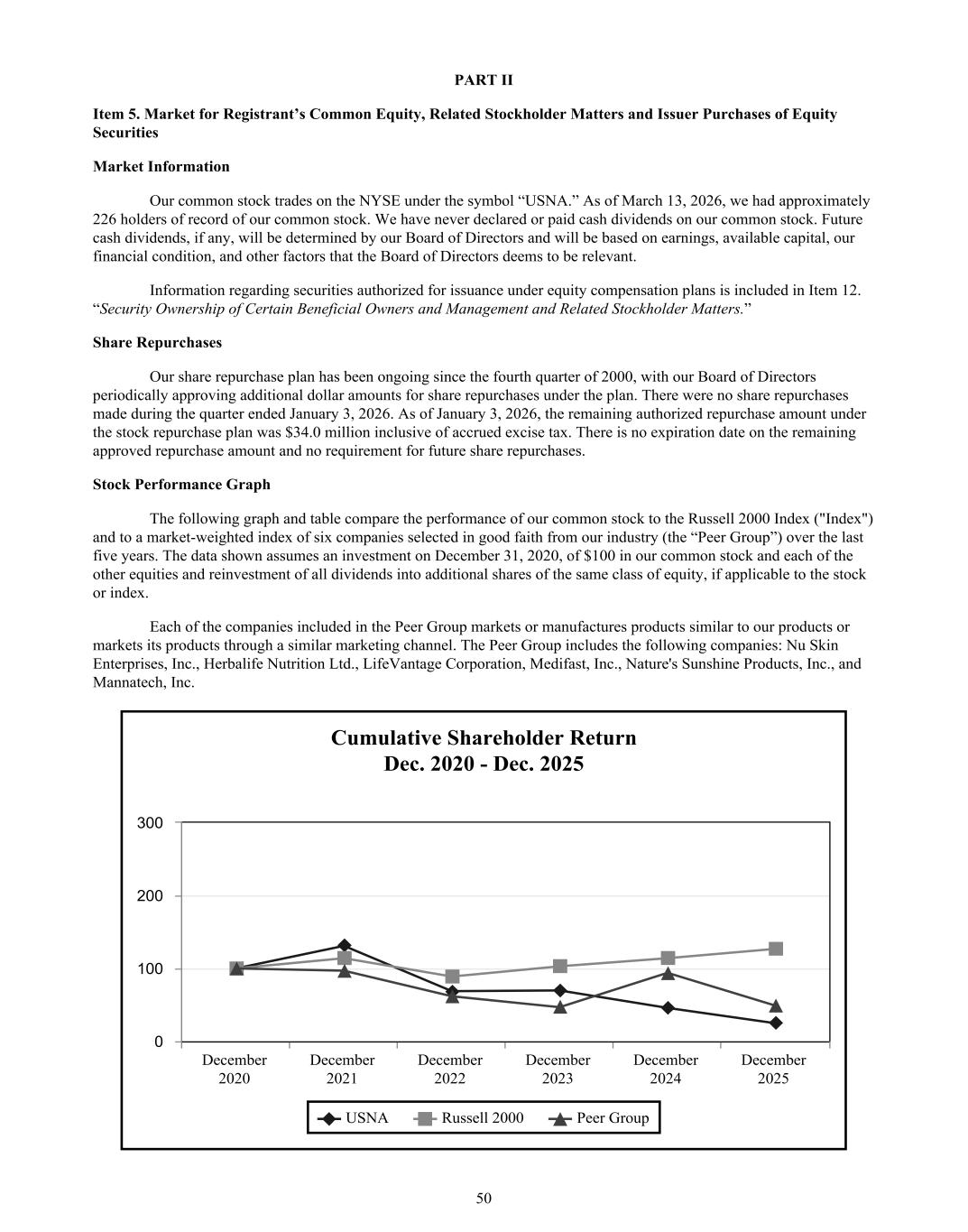 PART II

Item 5. Market for Registrant’s Common Equity, Related Stockholder Matters and Issuer Purchases of Equity Securities

Market Information

Our common stock trades on the NYSE under the symbol “USNA.” As of March 13, 2026, we had approximately 226 holders of record of our common stock. We have never declared or paid cash dividends on our common stock. Future cash dividends, if any, will be determined by our Board of Directors and will be based on earnings, available capital, our financial condition, and other factors that the Board of Directors deems to be relevant.

Information regarding securities authorized for issuance under equity compensation plans is included in Item 12. “Security Ownership of Certain Beneficial Owners and Management and Related Stockholder Matters.”

Share Repurchases

Our share repurchase plan has been ongoing since the fourth quarter of 2000, with our Board of Directors periodically approving additional dollar amounts for share repurchases under the plan. There were no share repurchases made during the quarter ended January 3, 2026. As of January 3, 2026, the remaining authorized repurchase amount under the stock repurchase plan was $34.0 million inclusive of accrued excise tax. There is no expiration date on the remaining approved repurchase amount and no requirement for future share repurchases.

Stock Performance Graph

The following graph and table compare the performance of our common stock to the Russell 2000 Index ("Index") and to a market-weighted index of six companies selected in good faith from our industry (the “Peer Group”) over the last five years. The data shown assumes an investment on December 31, 2020, of $100 in our common stock and each of the other equities and reinvestment of all dividends into additional shares of the same class of equity, if applicable to the stock or index.

Each of the companies included in the Peer Group markets or manufactures products similar to our products or markets its products through a similar marketing channel. The Peer Group includes the following companies: Nu Skin Enterprises, Inc., Herbalife Nutrition Ltd., LifeVantage Corporation, Medifast, Inc., Nature's Sunshine Products, Inc., and Mannatech, Inc.

Cumulative Shareholder Return
Dec. 2020 - Dec. 2025

300
200
100
0

December 2020
December 2021
December 2022
December 2023
December 2024
December 2025

USNA
Russell 2000
Peer Group

50